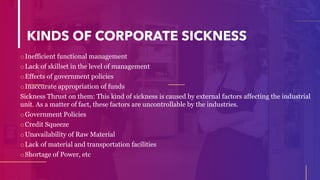 KINDS OF CORPORATE SICKNESS

o Inefficient functional management
o Lack of skillset in the level of management
o Effects of government policies
o Inaccurate appropriation of funds

Sickness Thrust on them: This kind of sickness is caused by external factors affecting the industrial unit. As a matter of fact, these factors are uncontrollable by the industries.

o Government Policies
o Credit Squeeze
o Unavailability of Raw Material
o Lack of material and transportation facilities
o Shortage of Power, etc